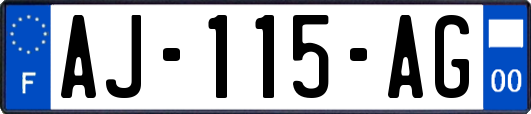 F

AJ-115-AG

00